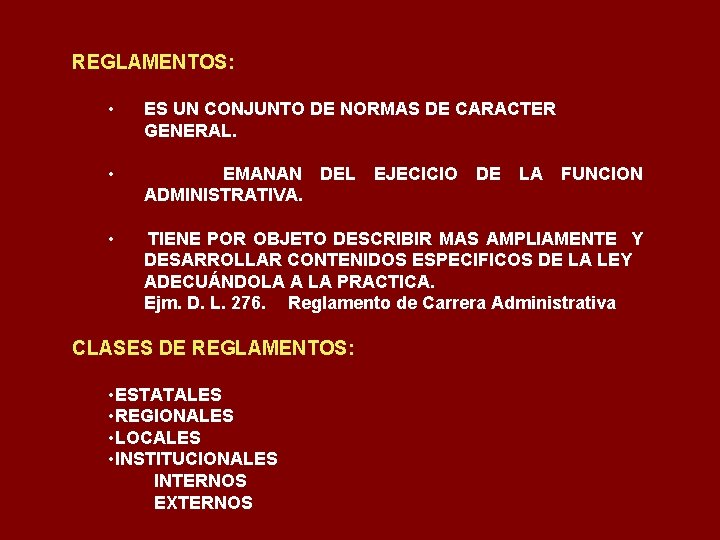 REGLAMENTOS:

• ES UN CONJUNTO DE NORMAS DE CARACTER GENERAL.

• EMANAN DEL EJECICIO DE LA FUNCION ADMINISTRATIVA.

• TIENE POR OBJETO DESCRIBIR MAS AMPLIAMENTE Y DESARROLLAR CONTENIDOS ESPECIFICOS DE LA LEY ADECUÁNDOLA A LA PRACTICA.
Ejm. D. L. 276. Reglamento de Carrera Administrativa

CLASES DE REGLAMENTOS:

•ESTATALES
•REGIONALES
•LOCALES
•INSTITUCIONALES
INTERNOS
EXTERNOS